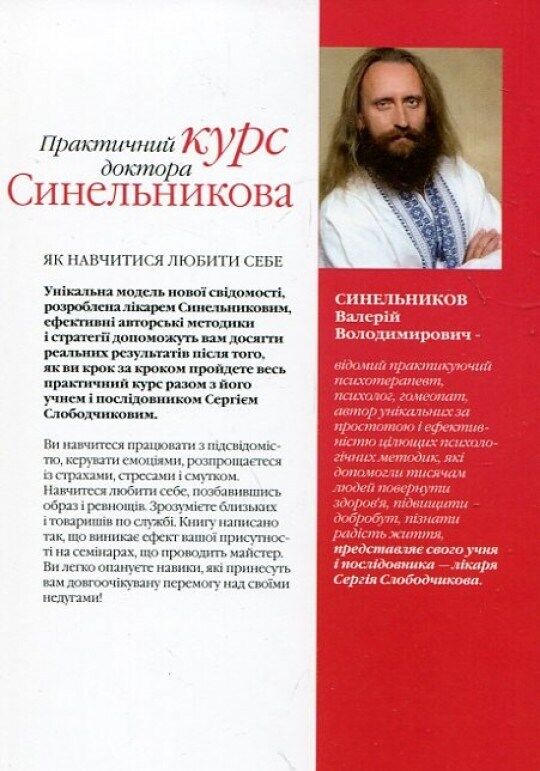 Практичний курс доктора Синельникова

ЯК НАВЧИТИСЯ ЛЮБИТИ СЕБЕ

Унікальна модель нової свідомості, розроблена лікарем Синельниковим, ефективні авторські методики і стратегії допоможуть вам досягти реальних результатів після того, як ви крок за кроком пройдете весь практичний курс разом з його учнем і послідовником Сергієм Слободчиковим.

Ви навчитеся працювати з підсвідомістю, керувати емоціями, розпрощаєтеся із страхами, стресами і смутком. Навчитеся любити себе, позбавившись образ і ревнощів. Зрозумієте близьких і товаришів по службі. Книгу написано так, що виникає ефект вашої присутності на семінарах, що проводить майстер. Ви легко опануєте навики, які принесуть вам довгоочікувану перемогу над своїми недугами!

СИНЕЛЬНИКОВ Валерій Володимирович -

відомий практикуючий психотерапевт, психолог, гомеопат, автор унікальних за простотою і ефективністю цілющих психологічних методик, які допомогли тисячам людей повернути здоров'я, підвищити добробут, пізнати радість життя, представляє свого учня і послідовника — лікаря Сергія Слободчикова.